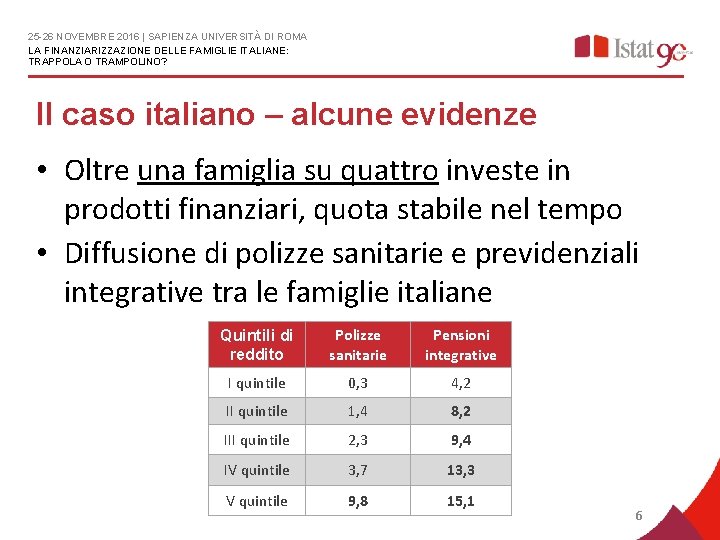 25-26 NOVEMBRE 2016 | SAPIENZA UNIVERSITÀ DI ROMA
LA FINANZIARIZZAZIONE DELLE FAMIGLIE ITALIANE: TRAPPOLA O TRAMPOLINO?

Istat 90

Il caso italiano – alcune evidenze

• Oltre una famiglia su quattro investe in prodotti finanziari, quota stabile nel tempo
• Diffusione di polizze sanitarie e previdenziali integrative tra le famiglie italiane

| Quintili di reddito | Polizze sanitarie | Pensioni integrative |
|---|---|---|
| I quintile | 0,3 | 4,2 |
| II quintile | 1,4 | 8,2 |
| III quintile | 2,3 | 9,4 |
| IV quintile | 3,7 | 13,3 |
| V quintile | 9,8 | 15,1 |

6